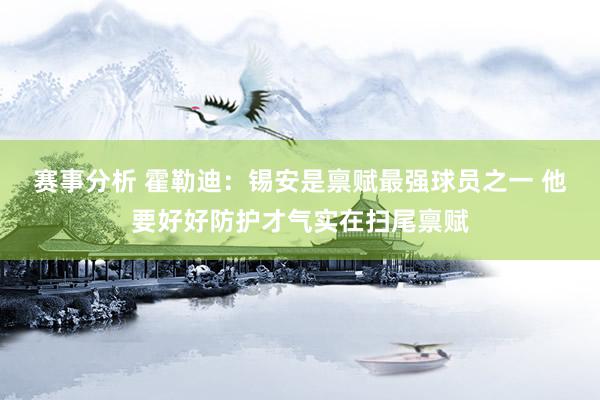 赛事分析 霍勒迪：锡安是禀赋最强球员之一 他要好好防护才气实在扫尾禀赋